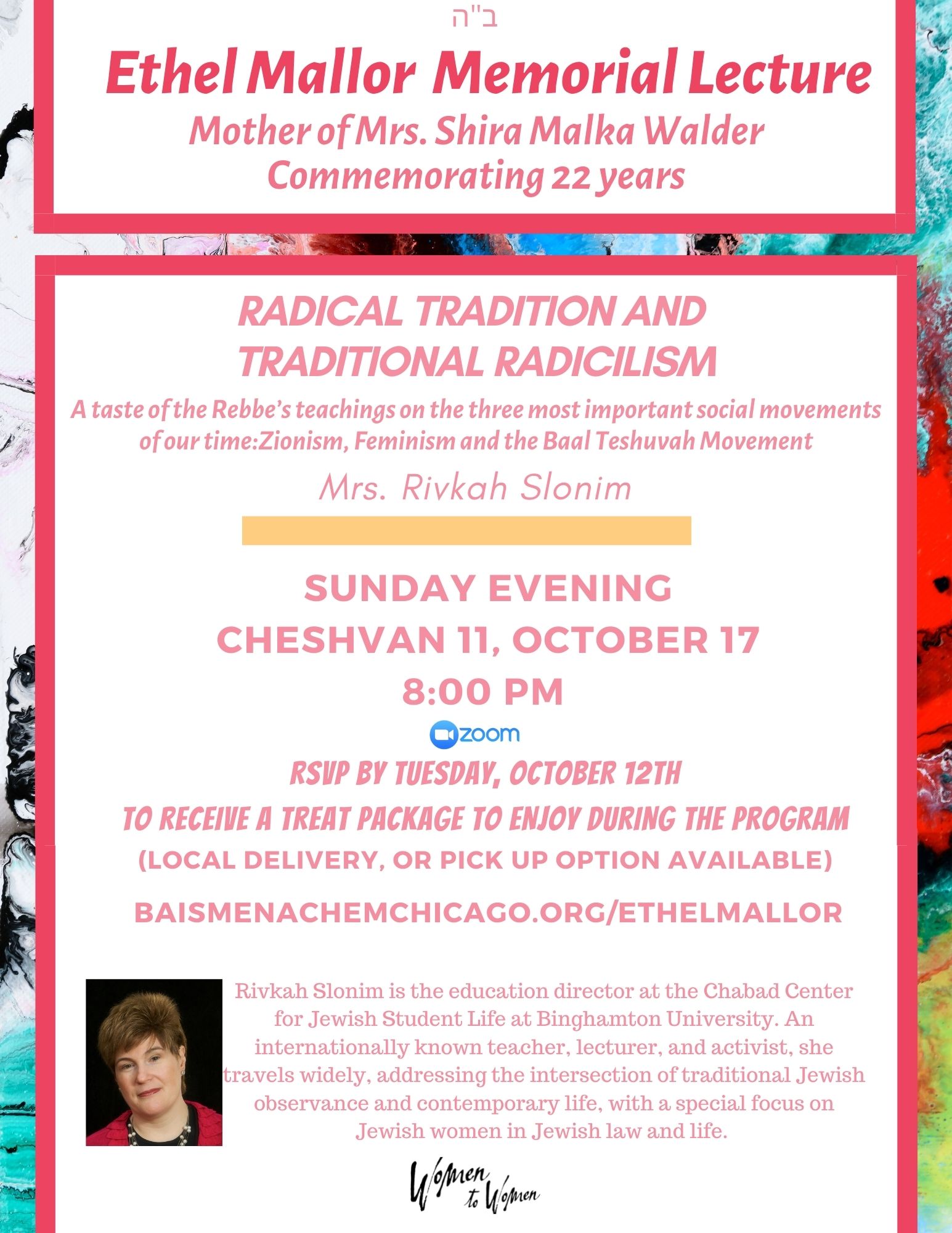 ב"ה

Ethel Mallor Memorial Lecture

Mother of Mrs. Shira Malka Walder

Commemorating 22 years

RADICAL TRADITION AND TRADITIONAL RADICILISM

A taste of the Rebbe's teachings on the three most important social movements of our time:Zionism, Feminism and the Baal Teshuvah Movement

Mrs. Rivkah Slonim

SUNDAY EVENING

CHESHVAN 11, OCTOBER 17

8:00 PM

zoom

RSVP BY TUESDAY, OCTOBER 12TH

TO RECEIVE A TREAT PACKAGE TO ENJOY DURING THE PROGRAM

(LOCAL DELIVERY, OR PICK UP OPTION AVAILABLE)

BAISMENACHEMCHICAGO.ORG/ETHELMALLOR

Rivkah Slonim is the education director at the Chabad Center for Jewish Student Life at Binghamton University. An internationally known teacher, lecturer, and activist, she travels widely, addressing the intersection of traditional Jewish observance and contemporary life, with a special focus on Jewish women in Jewish law and life.

Women to Women